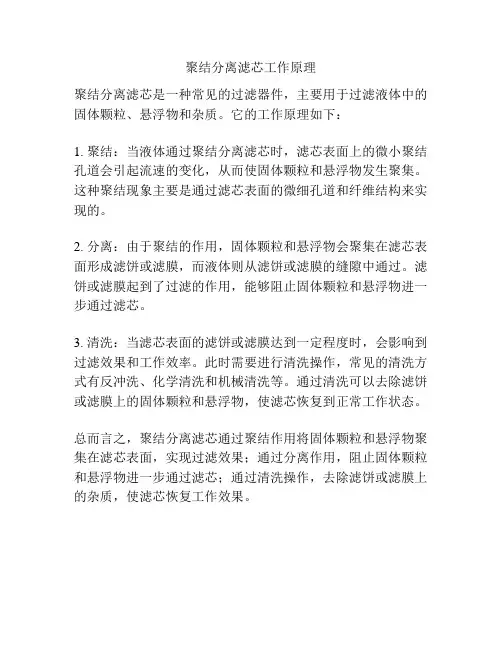 聚结分离滤芯工作原理

聚结分离滤芯是一种常见的过滤器件，主要用于过滤液体中的固体颗粒、悬浮物和杂质。它的工作原理如下：

1. 聚结：当液体通过聚结分离滤芯时，滤芯表面上的微小聚结孔道会引起流速的变化，从而使固体颗粒和悬浮物发生聚集。这种聚结现象主要是通过滤芯表面的微细孔道和纤维结构来实现的。

2. 分离：由于聚结的作用，固体颗粒和悬浮物会聚集在滤芯表面形成滤饼或滤膜，而液体则从滤饼或滤膜的缝隙中通过。滤饼或滤膜起到了过滤的作用，能够阻止固体颗粒和悬浮物进一步通过滤芯。

3. 清洗：当滤芯表面的滤饼或滤膜达到一定程度时，会影响到过滤效果和工作效率。此时需要进行清洗操作，常见的清洗方式有反冲洗、化学清洗和机械清洗等。通过清洗可以去除滤饼或滤膜上的固体颗粒和悬浮物，使滤芯恢复到正常工作状态。

总而言之，聚结分离滤芯通过聚结作用将固体颗粒和悬浮物聚集在滤芯表面，实现过滤效果；通过分离作用，阻止固体颗粒和悬浮物进一步通过滤芯；通过清洗操作，去除滤饼或滤膜上的杂质，使滤芯恢复工作效果。